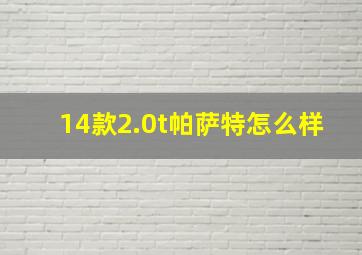 14款2.0t帕萨特怎么样